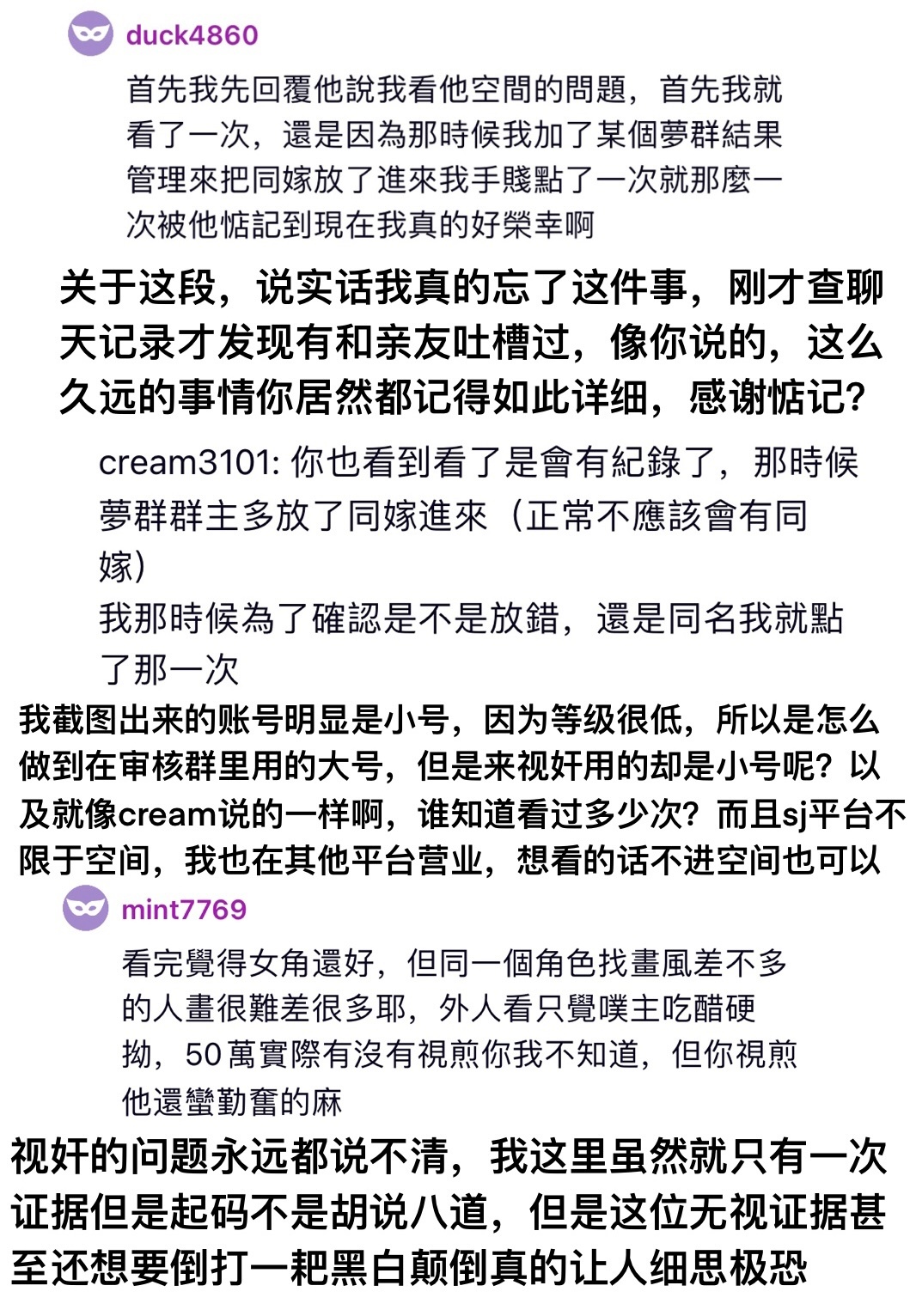 duck4860

首先我先回覆他說我看他空間的問題，首先我就看了一次，還是因為那時候我加了某個夢群結果管理來把同嫁放了進來我手賤點了一次就那麼一次被他惦記到現在我真的好榮幸啊

关于这段，说实话我真的忘了这件事，刚才查聊天记录才发现有和亲友吐槽过，像你说的，这么久远的事情你居然都记得如此详细，感谢惦记？

cream3101: 你也看到看了是會有紀錄了，那時候夢群群主多放了同嫁進來（正常不應該會有同嫁）
我那時候為了確認是不是放錯，還是同名我就點了那一次

我截图出来的账号明显是小号，因为等级很低，所以是怎么做到在审核群里用的大号，但是来视奸用的却是小号呢？以及就像cream说的一样啊，谁知道看过多少次？而且sj平台不限于空间，我也在其他平台营业，想看的话不进空间也可以

mint7769

看完覺得女角還好，但同一個角色找畫風差不多的人畫很難差很多耶，外人看只覺噗主吃醋硬拗，50萬實際有沒有視煎你我不知道，但你視煎他還蠻勤奮的麻

视奸的问题永远都说不清，我这里虽然就只有一次证据但是起码不是胡说八道，但是这位无视证据甚至还想要倒打一耙黑白颠倒真的让人细思极恐